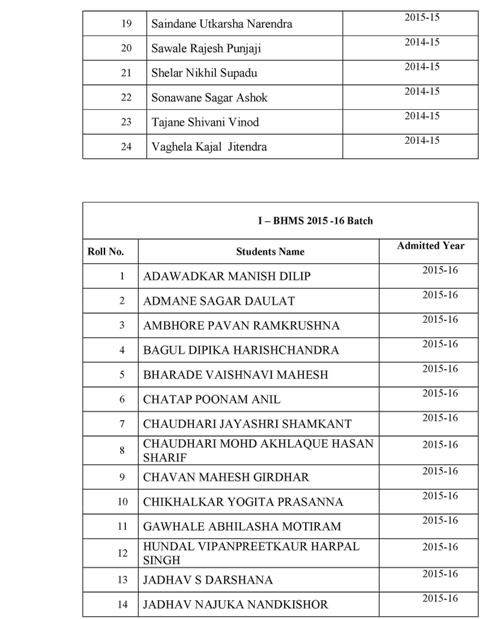 | 19 | Saindane Utkarsha Narendra | 2015-15 |
|---|---|---|
| 20 | Sawale Rajesh Punjaji | 2014-15 |
| 21 | Shelar Nikhil Supadu | 2014-15 |
| 22 | Sonawane Sagar Ashok | 2014-15 |
| 23 | Tajane Shivani Vinod | 2014-15 |
| 24 | Vaghela Kajal Jitendra | 2014-15 |

I – BHMS 2015 -16 Batch

| Roll No. | Students Name | Admitted Year |
|---|---|---|
| 1 | ADAWADKAR MANISH DILIP | 2015-16 |
| 2 | ADMANE SAGAR DAULAT | 2015-16 |
| 3 | AMBHORE PAVAN RAMKRUSHNA | 2015-16 |
| 4 | BAGUL DIPIKA HARISHCHANDRA | 2015-16 |
| 5 | BHARADE VAISHNAVI MAHESH | 2015-16 |
| 6 | CHATAP POONAM ANIL | 2015-16 |
| 7 | CHAUDHARI JAYASHRI SHAMKANT | 2015-16 |
| 8 | CHAUDHARI MOHD AKHLAQUE HASAN SHARIF | 2015-16 |
| 9 | CHAVAN MAHESH GIRDHAR | 2015-16 |
| 10 | CHIKHALKAR YOGITA PRASANNA | 2015-16 |
| 11 | GAWHALE ABHILASHA MOTIRAM | 2015-16 |
| 12 | HUNDAL VIPANPREETKAUR HARPAL SINGH | 2015-16 |
| 13 | JADHAV S DARSHANA | 2015-16 |
| 14 | JADHAV NAJUKA NANDKISHOR | 2015-16 |